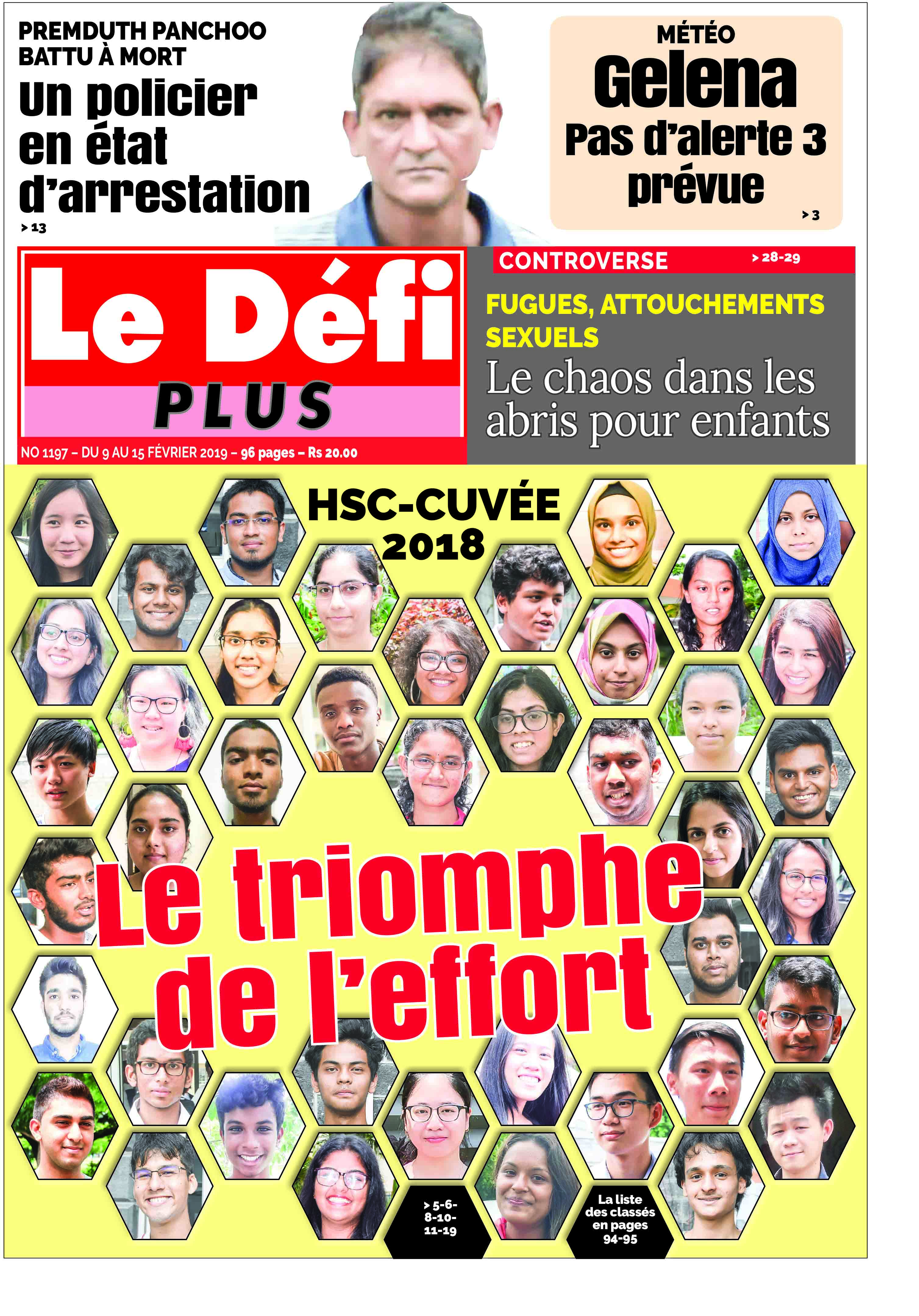 PREMDUTH PANCHOO BATTU À MORT
Un policier en état d'arrestation
> 13

MÉTÉO
Gelena
Pas d'alerte 3 prévue
> 3

Le Défi
PLUS
NO 1197 – DU 9 AU 15 FÉVRIER 2019 – 96 pages – Rs 20.00

CONTROVERSE > 28-29
FUGUES, ATTOUCHEMENTS SEXUELS
Le chaos dans les abris pour enfants

HSC-CUVÉE 2018
Le triomphe de l'effort

> 5-6-8-10-11-19

La liste des classés en pages 94-95